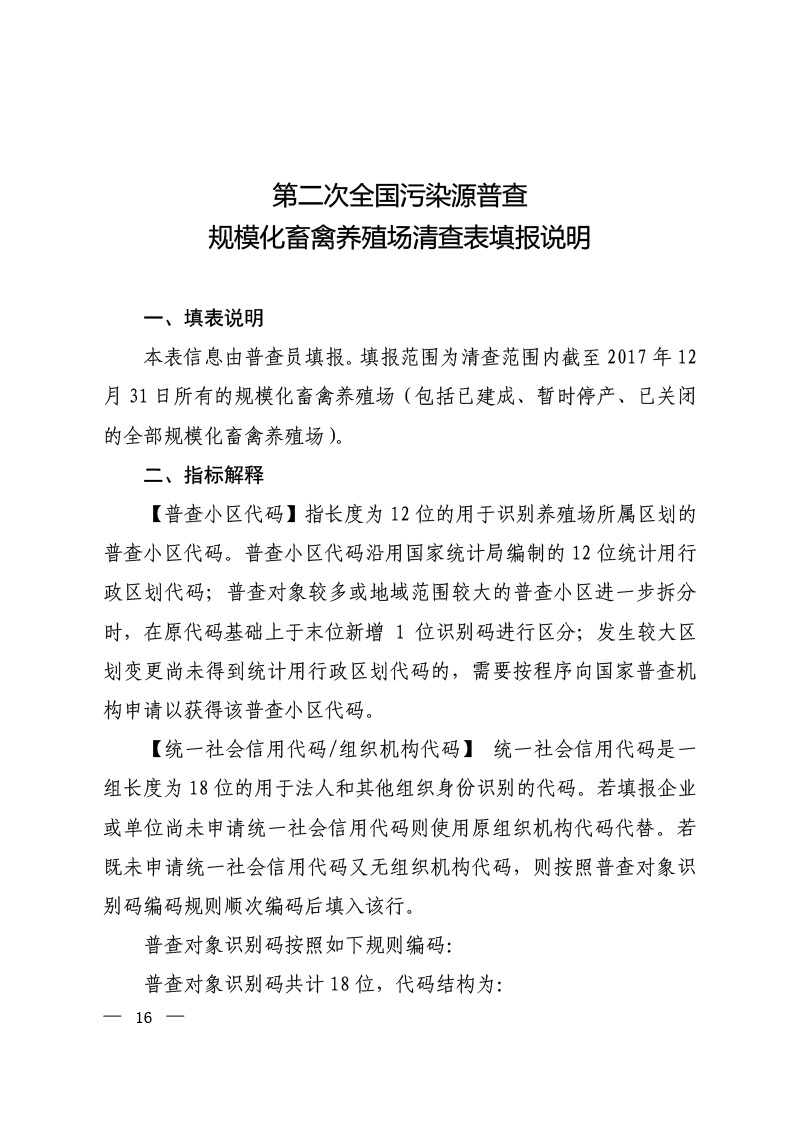 第二次全国污染源普查
规模化畜禽养殖场清查表填报说明

一、填表说明

本表信息由普查员填报。填报范围为清查范围内截至 2017 年 12 月 31 日所有的规模化畜禽养殖场（包括已建成、暂时停产、已关闭的全部规模化畜禽养殖场）。

二、指标解释

【普查小区代码】指长度为 12 位的用于识别养殖场所属区划的普查小区代码。普查小区代码沿用国家统计局编制的 12 位统计用行政区划代码；普查对象较多或地域范围较大的普查小区进一步拆分时，在原代码基础上于末位新增 1 位识别码进行区分；发生较大区划变更尚未得到统计用行政区划代码的，需要按程序向国家普查机构申请以获得该普查小区代码。

【统一社会信用代码/组织机构代码】 统一社会信用代码是一组长度为 18 位的用于法人和其他组织身份识别的代码。若填报企业或单位尚未申请统一社会信用代码则使用原组织机构代码代替。若既未申请统一社会信用代码又无组织机构代码，则按照普查对象识别码编码规则顺次编码后填入该行。

普查对象识别码按照如下规则编码:

普查对象识别码共计 18 位，代码结构为:

— 16 —